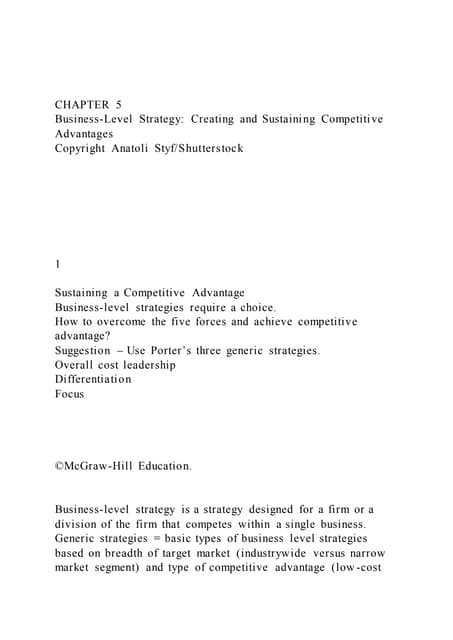 CHAPTER 5
Business-Level Strategy: Creating and Sustaining Competitive Advantages
Copyright Anatoli Styf/Shutterstock

1

Sustaining a Competitive Advantage
Business-level strategies require a choice.
How to overcome the five forces and achieve competitive advantage?
Suggestion – Use Porter's three generic strategies.
Overall cost leadership
Differentiation
Focus

©McGraw-Hill Education.

Business-level strategy is a strategy designed for a firm or a division of the firm that competes within a single business.
Generic strategies = basic types of business level strategies based on breadth of target market (industrywide versus narrow market segment) and type of competitive advantage (low-cost